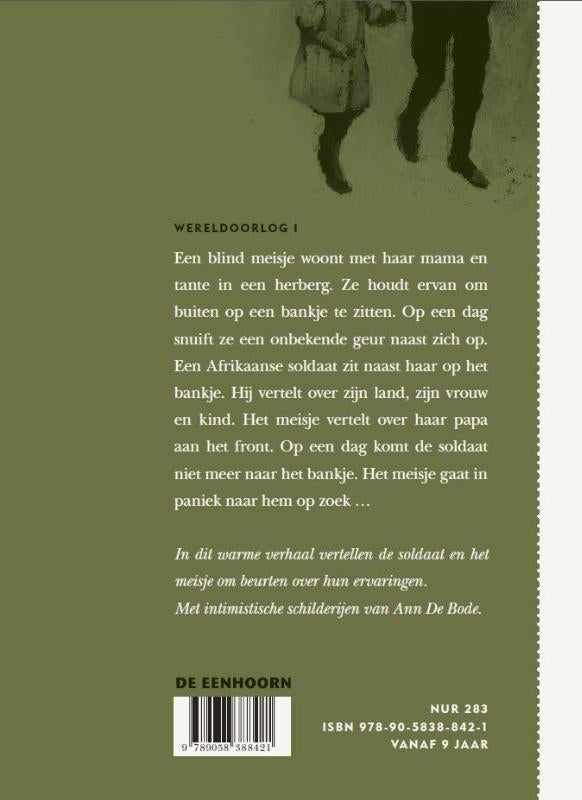 WERELDOORLOG I

Een blind meisje woont met haar mama en tante in een herberg. Ze houdt ervan om buiten op een bankje te zitten. Op een dag snuift ze een onbekende geur naast zich op. Een Afrikaanse soldaat zit naast haar op het bankje. Hij vertelt over zijn land, zijn vrouw en kind. Het meisje vertelt over haar papa aan het front. Op een dag komt de soldaat niet meer naar het bankje. Het meisje gaat in paniek naar hem op zoek ...

In dit warme verhaal vertellen de soldaat en het meisje om beurten over hun ervaringen. Met intimistische schilderijen van Ann De Bode.

DE EENHOORN

9 789058 388421

NUR 283
ISBN 978-90-5838-842-1
VANAF 9 JAAR